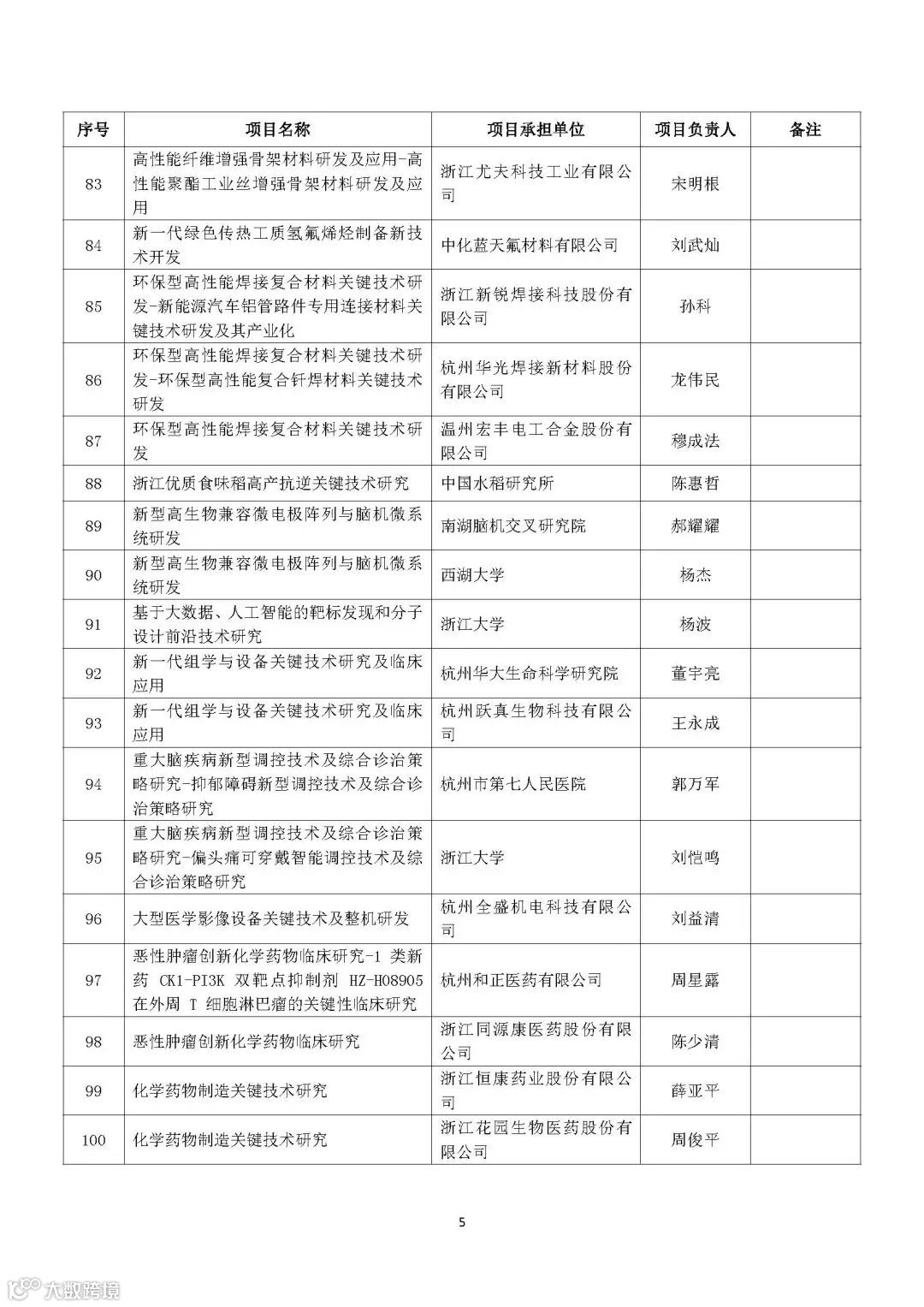 | 序号 | 项目名称 | 项目承担单位 | 项目负责人 | 备注 |
|---|---|---|---|---|
| 83 | 高性能纤维增强骨架材料研发及应用-高性能聚酯工业丝增强骨架材料研发及应用 | 浙江尤夫科技工业有限公司 | 宋明根 | |
| 84 | 新一代绿色传热工质氢氟烯烃制备新技术开发 | 中化蓝天氟材料有限公司 | 刘武灿 | |
| 85 | 环保型高性能焊接复合材料关键技术研发-新能源汽车铝管路件专用连接材料关键技术研发及其产业化 | 浙江新锐焊接科技股份有限公司 | 孙科 | |
| 86 | 环保型高性能焊接复合材料关键技术研发-环保型高性能复合钎焊材料关键技术研发 | 杭州华光焊接新材料股份有限公司 | 龙伟民 | |
| 87 | 环保型高性能焊接复合材料关键技术研发 | 温州宏丰电工合金股份有限公司 | 穆成法 | |
| 88 | 浙江优质食味稻高产抗逆关键技术研究 | 中国水稻研究所 | 陈惠哲 | |
| 89 | 新型高生物兼容微电极阵列与脑机微系统研发 | 南湖脑机交叉研究院 | 郝耀耀 | |
| 90 | 新型高生物兼容微电极阵列与脑机微系统研发 | 西湖大学 | 杨杰 | |
| 91 | 基于大数据、人工智能的靶标发现和分子设计前沿技术研究 | 浙江大学 | 杨波 | |
| 92 | 新一代组学与设备关键技术研究及临床应用 | 杭州华大生命科学研究院 | 董宇亮 | |
| 93 | 新一代组学与设备关键技术研究及临床应用 | 杭州跃真生物科技有限公司 | 王永成 | |
| 94 | 重大脑疾病新型调控技术及综合诊治策略研究-抑郁障碍新型调控技术及综合诊治策略研究 | 杭州市第七人民医院 | 郭万军 | |
| 95 | 重大脑疾病新型调控技术及综合诊治策略研究-偏头痛可穿戴智能调控技术及综合诊治策略研究 | 浙江大学 | 刘恺鸣 | |
| 96 | 大型医学影像设备关键技术及整机研发 | 杭州全盛机电科技有限公司 | 刘益清 | |
| 97 | 恶性肿瘤创新化学药物临床研究-1 类新药 CK1-PI3K 双靶点抑制剂 HZ-H08905 在外周 T 细胞淋巴瘤的关键性临床研究 | 杭州和正医药有限公司 | 周星露 | |
| 98 | 恶性肿瘤创新化学药物临床研究 | 浙江同源康医药股份有限公司 | 陈少清 | |
| 99 | 化学药物制造关键技术研究 | 浙江恒康药业股份有限公司 | 薛亚平 | |
| 100 | 化学药物制造关键技术研究 | 浙江花园生物医药股份有限公司 | 周俊平 | |

5

大数跨境